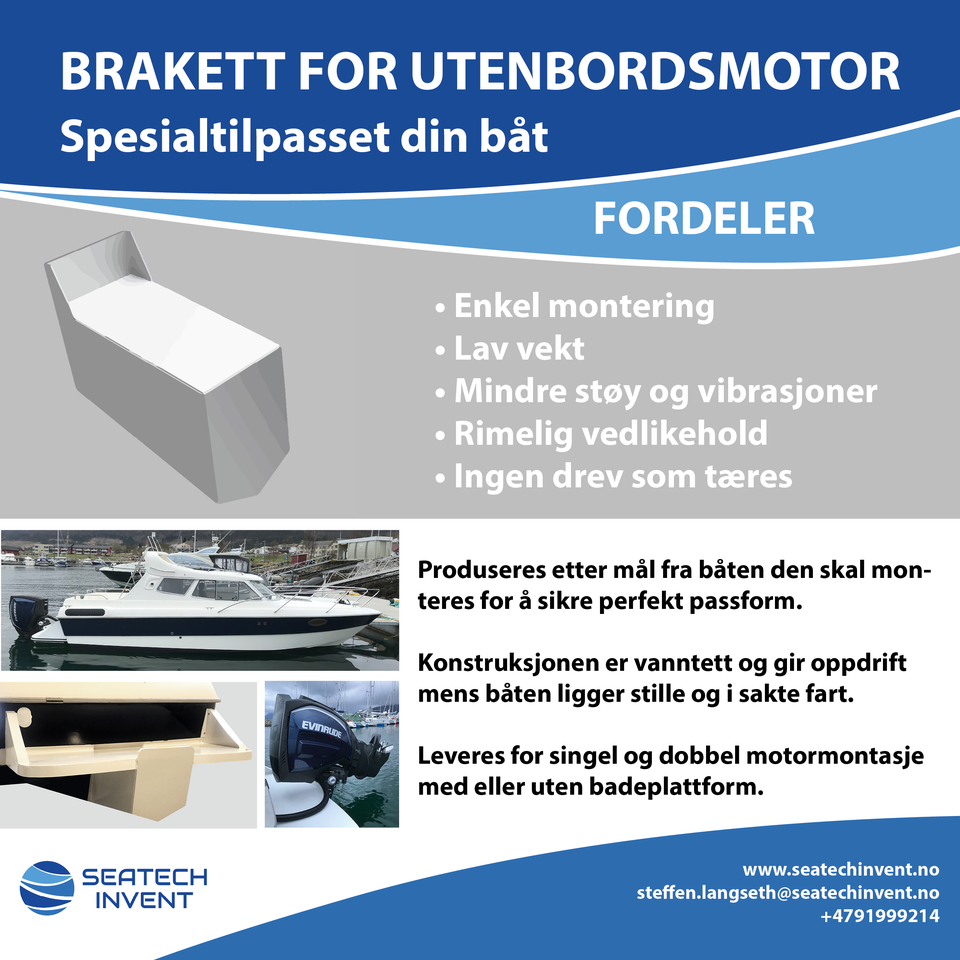 BRAKETT FOR UTENBORDSMOTOR
Spesialtilpasset din båt

FORDELER

• Enkel montering
• Lav vekt
• Mindre støy og vibrasjoner
• Rimelig vedlikehold
• Ingen drev som tæres

Produseres etter mål fra båten den skal monteres for å sikre perfekt passform.

Konstruksjonen er vanntett og gir oppdrift mens båten ligger stille og i sakte fart.

Leveres for singel og dobbel motormontasje med eller uten badeplattform.

EVINRUDE

SEATECH
INVENT

www.seatechinvent.no
steffen.langseth@seatechinvent.no
+4791999214